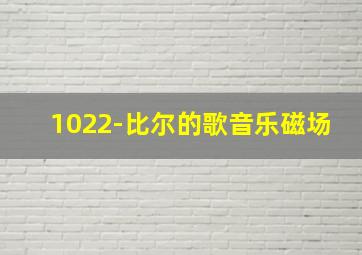 1022-比尔的歌音乐磁场